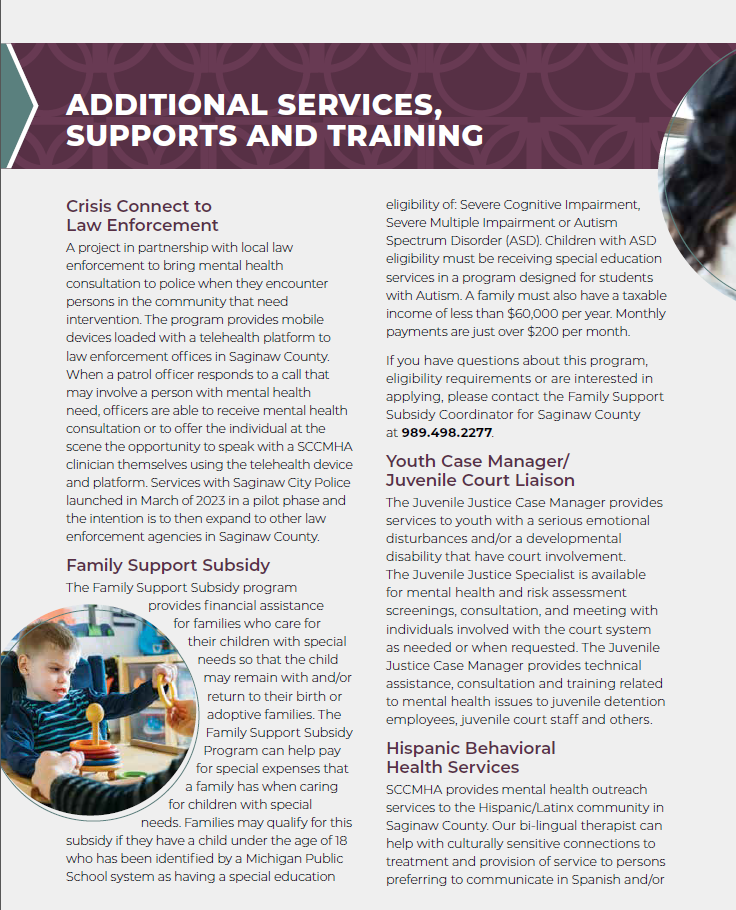 ADDITIONAL SERVICES, SUPPORTS AND TRAINING

Crisis Connect to Law Enforcement

A project in partnership with local law enforcement to bring mental health consultation to police when they encounter persons in the community that need intervention. The program provides mobile devices loaded with a telehealth platform to law enforcement offices in Saginaw County. When a patrol officer responds to a call that may involve a person with mental health need, officers are able to receive mental health consultation or to offer the individual at the scene the opportunity to speak with a SCCMHA clinician themselves using the telehealth device and platform. Services with Saginaw City Police launched in March of 2023 in a pilot phase and the intention is to then expand to other law enforcement agencies in Saginaw County.

Family Support Subsidy

The Family Support Subsidy program provides financial assistance for families who care for their children with special needs so that the child may remain with and/or return to their birth or adoptive families. The Family Support Subsidy Program can help pay for special expenses that a family has when caring for children with special needs. Families may qualify for this subsidy if they have a child under the age of 18 who has been identified by a Michigan Public School system as having a special education eligibility of: Severe Cognitive Impairment, Severe Multiple Impairment or Autism Spectrum Disorder (ASD). Children with ASD eligibility must be receiving special education services in a program designed for students with Autism. A family must also have a taxable income of less than $60,000 per year. Monthly payments are just over $200 per month.

If you have questions about this program, eligibility requirements or are interested in applying, please contact the Family Support Subsidy Coordinator for Saginaw County at 989.498.2277.

Youth Case Manager/ Juvenile Court Liaison

The Juvenile Justice Case Manager provides services to youth with a serious emotional disturbances and/or a developmental disability that have court involvement. The Juvenile Justice Specialist is available for mental health and risk assessment screenings, consultation, and meeting with individuals involved with the court system as needed or when requested. The Juvenile Justice Case Manager provides technical assistance, consultation and training related to mental health issues to juvenile detention employees, juvenile court staff and others.

Hispanic Behavioral Health Services

SCCMHA provides mental health outreach services to the Hispanic/Latinx community in Saginaw County. Our bi-lingual therapist can help with culturally sensitive connections to treatment and provision of service to persons preferring to communicate in Spanish and/or